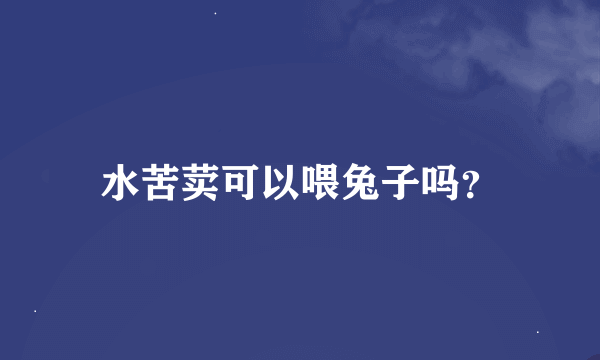 水苦荬可以喂兔子吗?